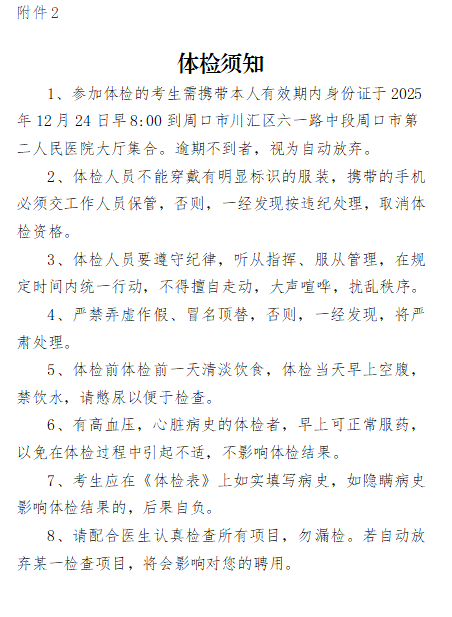 附件2

体检须知

1、参加体检的考生需携带本人有效期内身份证于2025年12月24日早8:00到周口市川汇区六一路中段周口市第二人民医院大厅集合。逾期不到者，视为自动放弃。

2、体检人员不能穿戴有明显标识的服装，携带的手机必须交工作人员保管，否则，一经发现按违纪处理，取消体检资格。

3、体检人员要遵守纪律，听从指挥、服从管理，在规定时间内统一行动，不得擅自走动，大声喧哗，扰乱秩序。

4、严禁弄虚作假、冒名顶替，否则，一经发现，将严肃处理。

5、体检前体检前一天清淡饮食，体检当天早上空腹，禁饮水，请憋尿以便于检查。

6、有高血压，心脏病史的体检者，早上可正常服药，以免在体检过程中引起不适，不影响体检结果。

7、考生应在《体检表》上如实填写病史，如隐瞒病史影响体检结果的，后果自负。

8、请配合医生认真检查所有项目，勿漏检。若自动放弃某一检查项目，将会影响对您的聘用。